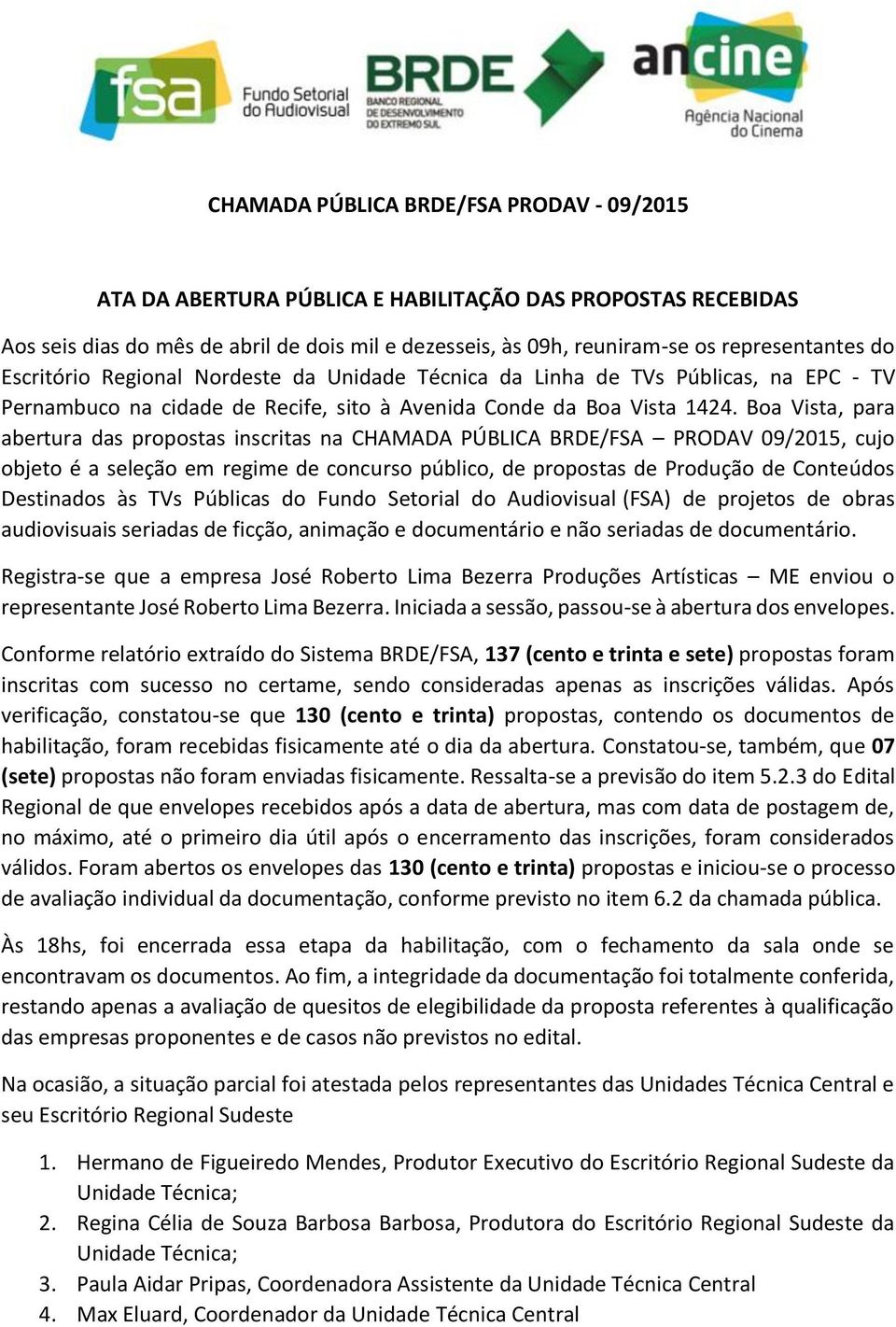 fsa Fundo Setorial do Audiovisual

BRDE BANCO REGIONAL DE DESENVOLVIMENTO DO EXTREMO SUL

ancine Agência Nacional do Cinema

CHAMADA PÚBLICA BRDE/FSA PRODAV - 09/2015

ATA DA ABERTURA PÚBLICA E HABILITAÇÃO DAS PROPOSTAS RECEBIDAS

Aos seis dias do mês de abril de dois mil e dezesseis, às 09h, reuniram-se os representantes do Escritório Regional Nordeste da Unidade Técnica da Linha de TVs Públicas, na EPC - TV Pernambuco na cidade de Recife, sito à Avenida Conde da Boa Vista 1424. Boa Vista, para abertura das propostas inscritas na CHAMADA PÚBLICA BRDE/FSA – PRODAV 09/2015, cujo objeto é a seleção em regime de concurso público, de propostas de Produção de Conteúdos Destinados às TVs Públicas do Fundo Setorial do Audiovisual (FSA) de projetos de obras audiovisuais seriadas de ficção, animação e documentário e não seriadas de documentário.

Registra-se que a empresa José Roberto Lima Bezerra Produções Artísticas – ME enviou o representante José Roberto Lima Bezerra. Iniciada a sessão, passou-se à abertura dos envelopes.

Conforme relatório extraído do Sistema BRDE/FSA, 137 (cento e trinta e sete) propostas foram inscritas com sucesso no certame, sendo consideradas apenas as inscrições válidas. Após verificação, constatou-se que 130 (cento e trinta) propostas, contendo os documentos de habilitação, foram recebidas fisicamente até o dia da abertura. Constatou-se, também, que 07 (sete) propostas não foram enviadas fisicamente. Ressalta-se a previsão do item 5.2.3 do Edital Regional de que envelopes recebidos após a data de abertura, mas com data de postagem de, no máximo, até o primeiro dia útil após o encerramento das inscrições, foram considerados válidos. Foram abertos os envelopes das 130 (cento e trinta) propostas e iniciou-se o processo de avaliação individual da documentação, conforme previsto no item 6.2 da chamada pública.

Às 18hs, foi encerrada essa etapa da habilitação, com o fechamento da sala onde se encontravam os documentos. Ao fim, a integridade da documentação foi totalmente conferida, restando apenas a avaliação de quesitos de elegibilidade da proposta referentes à qualificação das empresas proponentes e de casos não previstos no edital.

Na ocasião, a situação parcial foi atestada pelos representantes das Unidades Técnica Central e seu Escritório Regional Sudeste

1. Hermano de Figueiredo Mendes, Produtor Executivo do Escritório Regional Sudeste da Unidade Técnica;
2. Regina Célia de Souza Barbosa Barbosa, Produtora do Escritório Regional Sudeste da Unidade Técnica;
3. Paula Aidar Pripas, Coordenadora Assistente da Unidade Técnica Central
4. Max Eluard, Coordenador da Unidade Técnica Central